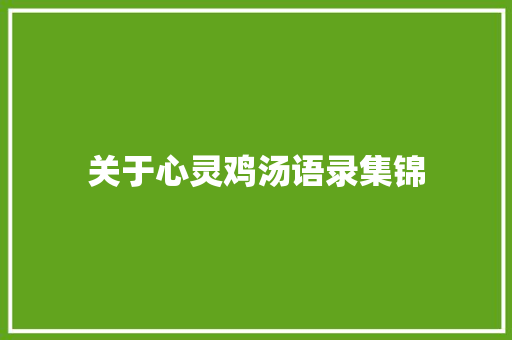 关于心灵鸡汤语录集锦